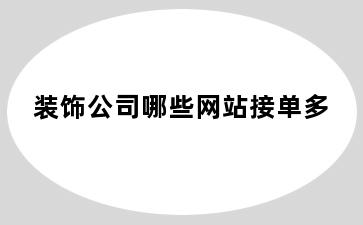 装饰公司哪些网站接单多